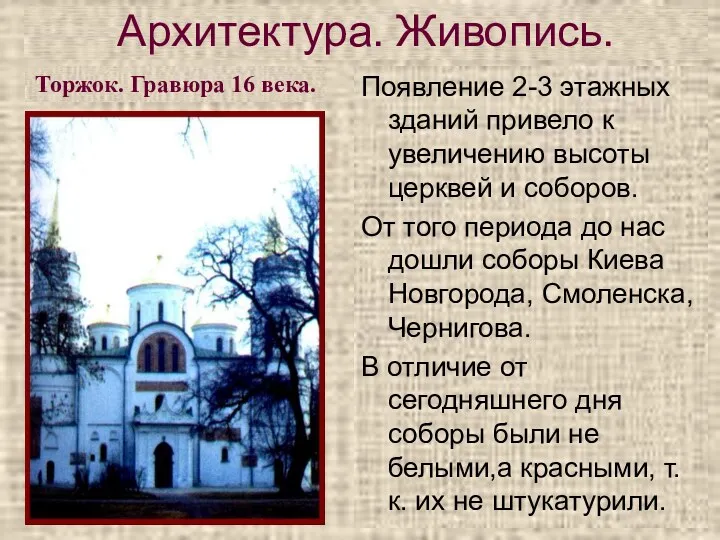 Архитектура. Живопись.

Торжок. Гравюра 16 века.

Появление 2-3 этажных зданий привело к увеличению высоты церквей и соборов.

От того периода до нас дошли соборы Киева Новгорода, Смоленска, Чернигова.

В отличие от сегодняшнего дня соборы были не белыми,а красными, т. к. их не штукатурили.